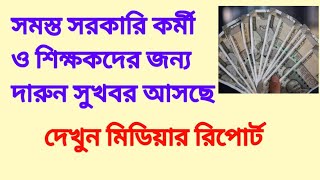 সমস্ত সরকারি কর্মী ও শিক্ষকদের জন্য দারুন সুখবর আসছে

দেখুন মিডিয়ার রিপোর্ট